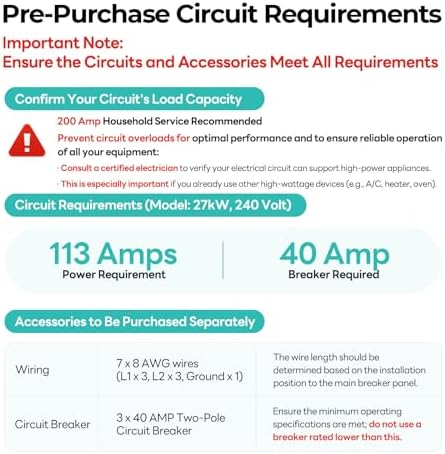 Pre-Purchase Circuit Requirements

Important Note:
Ensure the Circuits and Accessories Meet All Requirements

Confirm Your Circuit's Load Capacity

200 Amp Household Service Recommended

Prevent circuit overloads for optimal performance and to ensure reliable operation of all your equipment:

· Consult a certified electrician to verify your electrical circuit can support high-power appliances.

· This is especially important if you already use other high-wattage devices (e.g., A/C, heater, oven).

Circuit Requirements (Model: 27kW, 240 Volt)

113 Amps
Power Requirement

40 Amp
Breaker Required

Accessories to Be Purchased Separately

| Wiring | 7 x 8 AWG wires (L1 x 3, L2 x 3, Ground x 1) | The wire length should be determined based on the installation position to the main breaker panel. |
|---|---|---|
| Circuit Breaker | 3 x 40 AMP Two-Pole Circuit Breaker | Ensure the minimum operating specifications are met; do not use a breaker rated lower than this. |